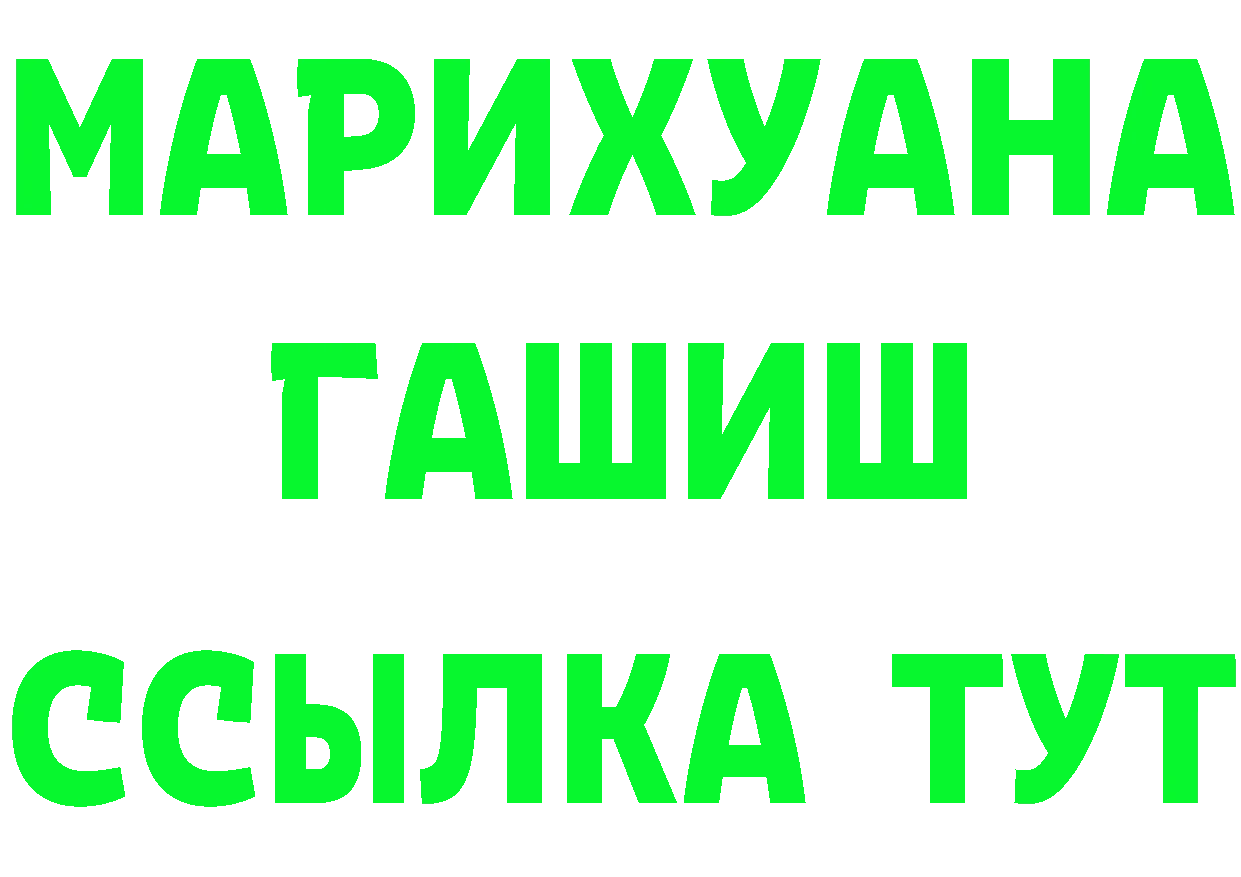 МАРИХУАНА
ГАШИШ
ССЫЛКА ТУТ